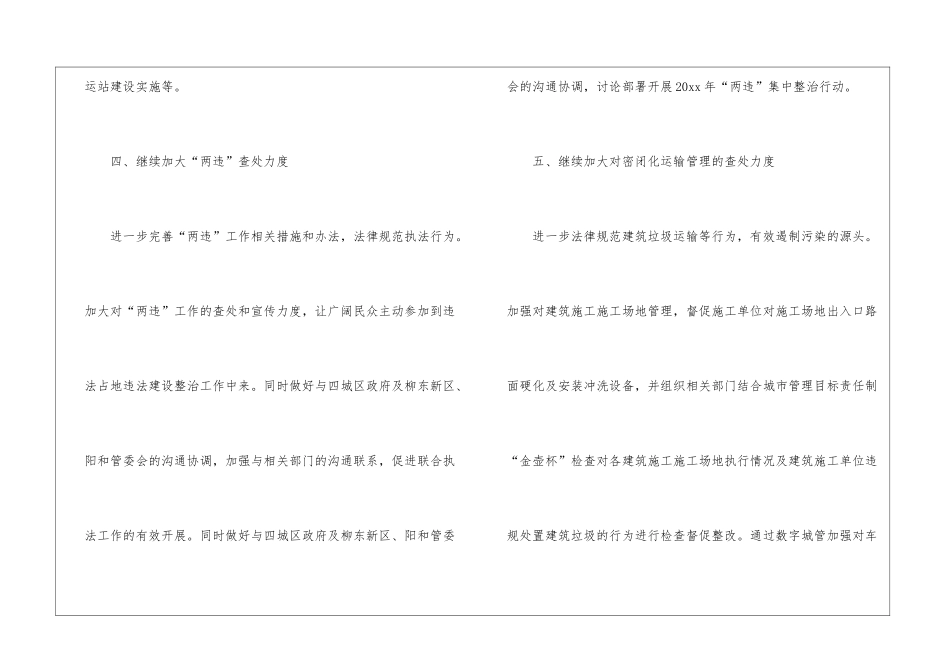 运站建设实施等。

四、继续加大“两违”查处力度

进一步完善“两违”工作相关措施和办法，法律规范执法行为。加大对“两违”工作的查处和宣传力度，让广阔民众主动参加到违法占地违法建设整治工作中来。同时做好与四城区政府及柳东新区、阳和管委会的沟通协调，加强与相关部门的沟通联系，促进联合执法工作的有效开展。同时做好与四城区政府及柳东新区、阳和管委会的沟通协调，讨论部署开展20xx年“两违”集中整治行动。

五、继续加大对密闭化运输管理的查处力度

进一步法律规范建筑垃圾运输等行为，有效遏制污染的源头。加强对建筑施工施工场地管理，督促施工单位对施工场地出入口路面硬化及安装冲洗设备，并组织相关部门结合城市管理目标责任制“金壶杯”检查对各建筑施工施工场地执行情况及建筑施工单位违规处置建筑垃圾的行为进行检查督促整改。通过数字城管加强对车